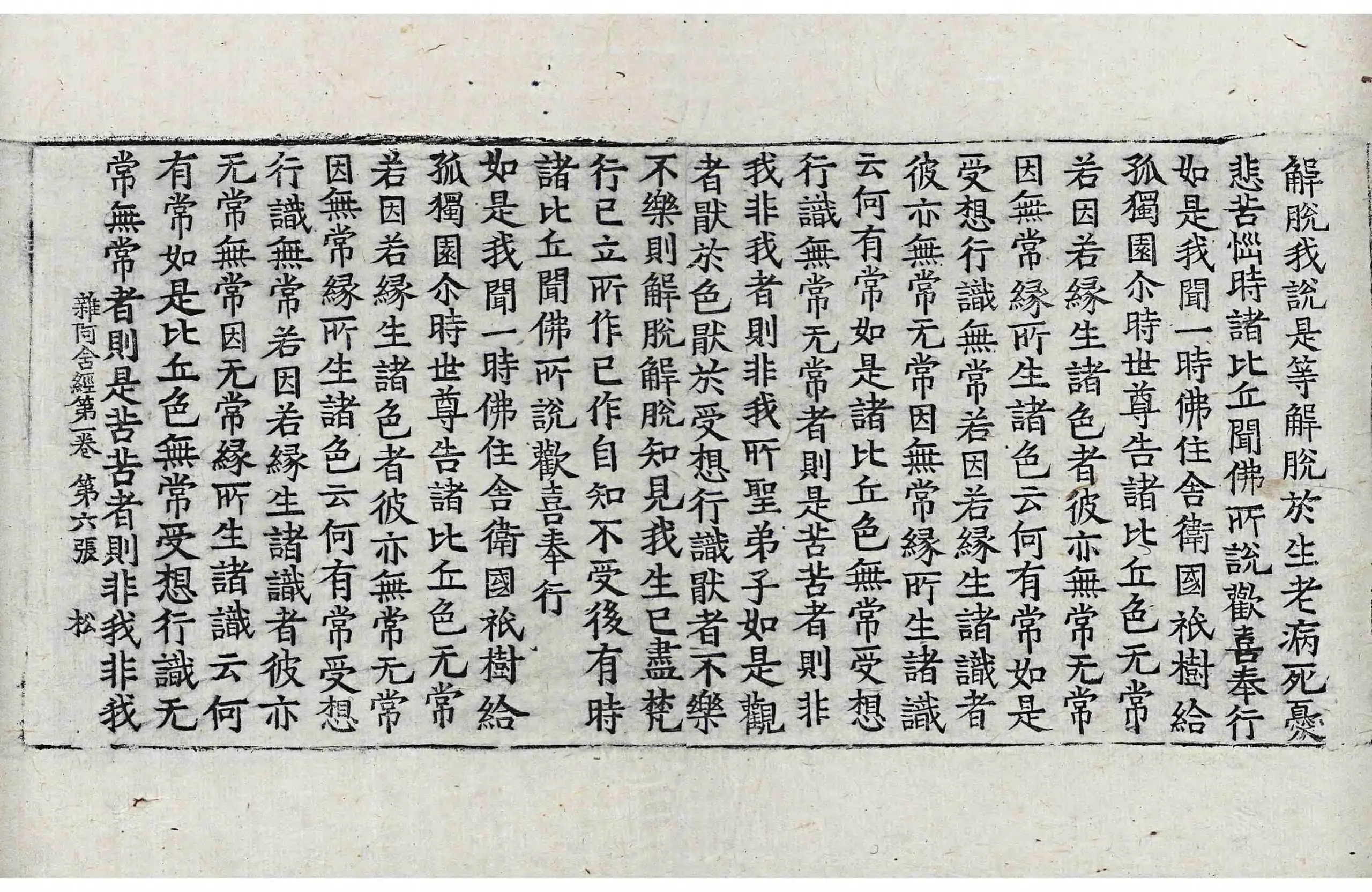 解脫我說是等解脫於生老病死憂
悲苦惱時諸比丘聞佛所說歡喜奉行
如是我聞一時佛住舍衛國祇樹給
孤獨園尒時世尊告諸比丘色无常
若因若緣生諸色者彼亦無常无常
因無常緣所生諸色云何有常如是
受想行識無常若因若緣生諸識者
彼亦無常无常因無常緣所生諸識
云何有常如是諸比丘色無常受想
行識無常无常者則是苦苦者則非
我非我者則非我所聖弟子如是觀
者猒於色猒於受想行識猒者不樂
不樂則解脫解脫知見我生已盡梵
行已立所作已作自知不受後有時
諸比丘聞佛所說歡喜奉行
如是我聞一時佛住舍衛國祇樹給
孤獨園尒時世尊告諸比丘色无常
若因若緣生諸色者彼亦無常无常
因無常緣所生諸色云何有常受想
行識無常若因若緣生諸識者彼亦
无常無常因无常緣所生諸識云何
有常如是比丘色無常受想行識无
常無常者則是苦苦者則非我非我

雜阿含經第一卷　第六張　松